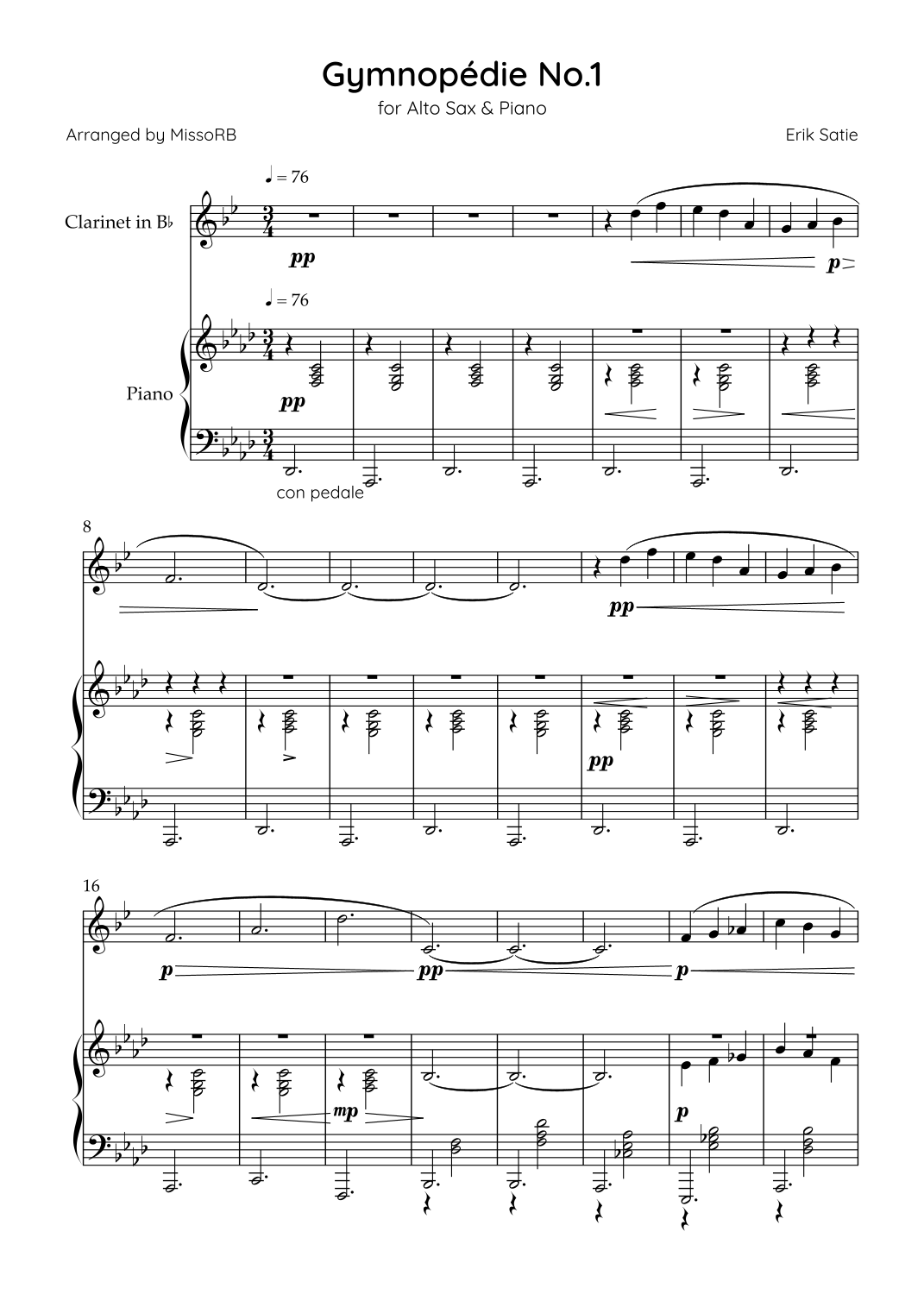 Gymnopédie No.1

for Alto Sax & Piano

Arranged by MissoRB

Erik Satie

♩ = 76

Clarinet in B♭

pp

p

♩ = 76

Piano

pp

con pedale

8

pp

pp

16

p

pp

p

mp

p